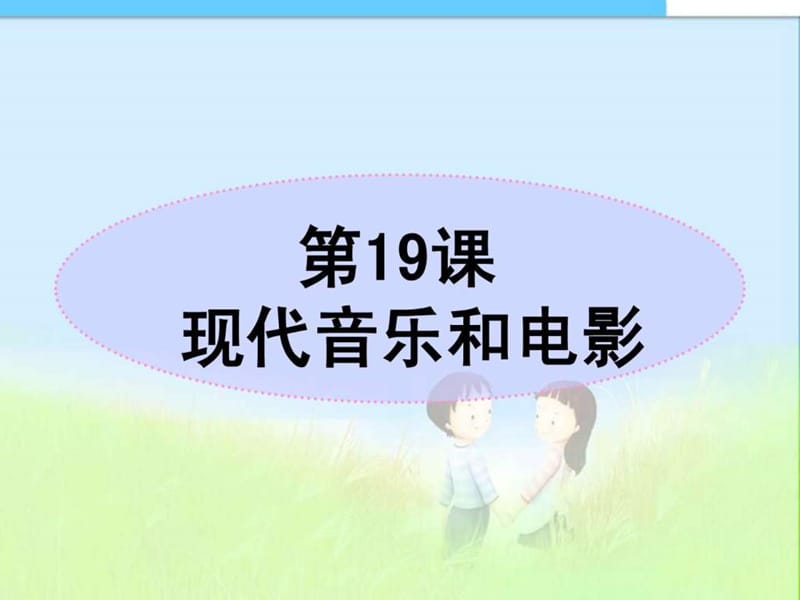 第19课
现代音乐和电影